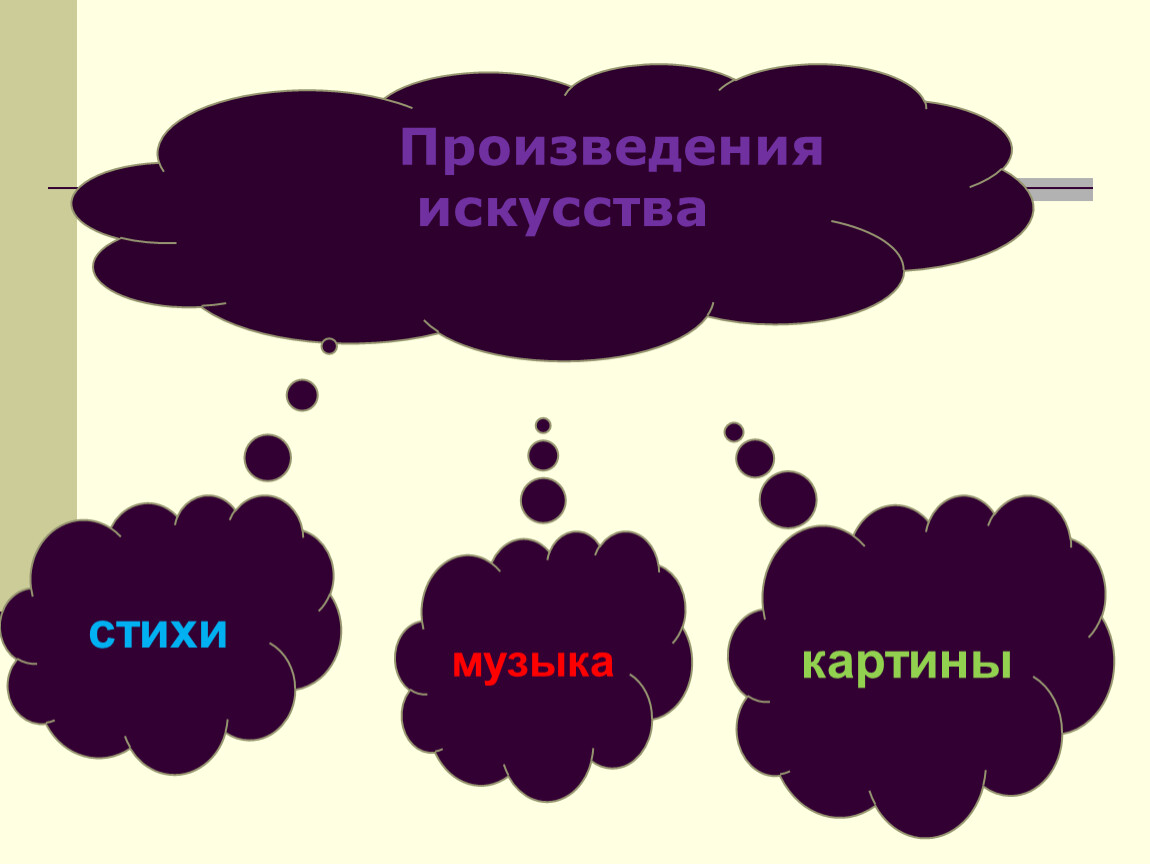 Произведения искусства

стихи

музыка

картины